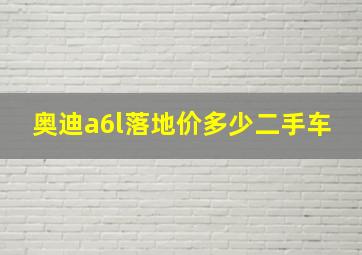 奥迪a6l落地价多少二手车